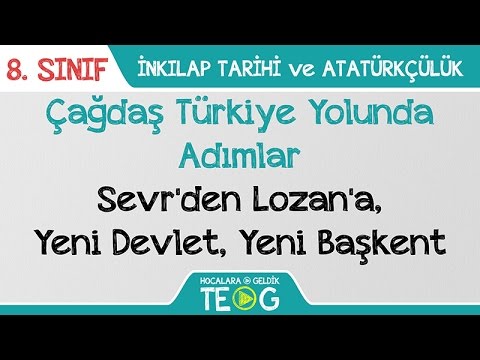 8. SINIF

İNKILAP TARİHİ ve ATATÜRKÇÜLÜK

Çağdaş Türkiye Yolunda Adımlar

Sevr'den Lozan'a, Yeni Devlet, Yeni Başkent

HOCALARA GELDİK

TEOG